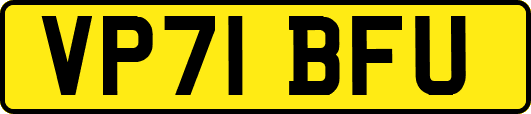 VP71 BFU